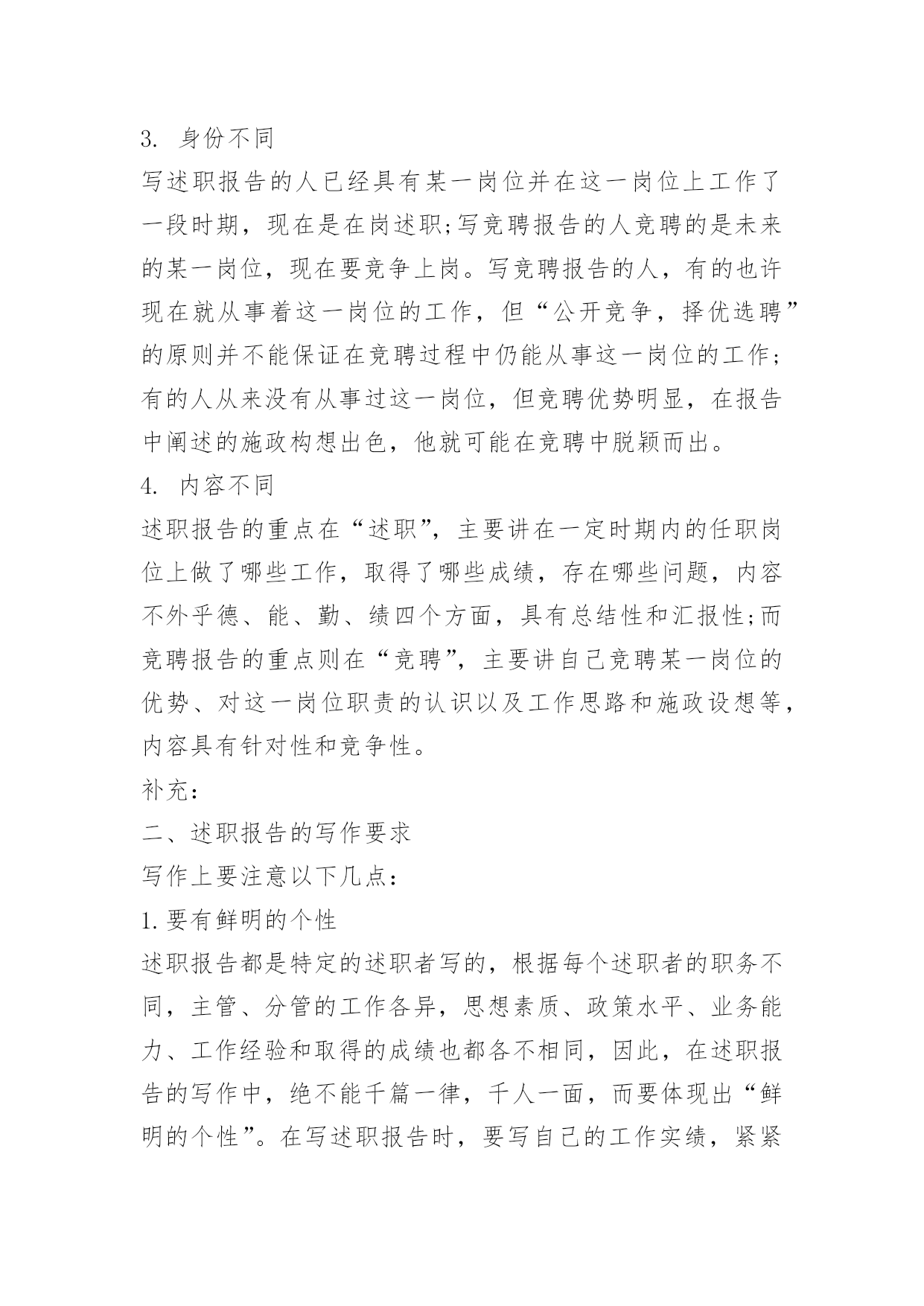 3. 身份不同

写述职报告的人已经具有某一岗位并在这一岗位上工作了一段时期，现在是在岗述职;写竞聘报告的人竞聘的是未来的某一岗位，现在要竞争上岗。写竞聘报告的人，有的也许现在就从事着这一岗位的工作，但“公开竞争，择优选聘”的原则并不能保证在竞聘过程中仍能从事这一岗位的工作;有的人从来没有从事过这一岗位，但竞聘优势明显，在报告中阐述的施政构想出色，他就可能在竞聘中脱颖而出。

4. 内容不同

述职报告的重点在“述职”，主要讲在一定时期内的任职岗位上做了哪些工作，取得了哪些成绩，存在哪些问题，内容不外乎德、能、勤、绩四个方面，具有总结性和汇报性;而竞聘报告的重点则在“竞聘”，主要讲自己竞聘某一岗位的优势、对这一岗位职责的认识以及工作思路和施政设想等，内容具有针对性和竞争性。

补充:

二、述职报告的写作要求

写作上要注意以下几点:

1.要有鲜明的个性

述职报告都是特定的述职者写的，根据每个述职者的职务不同，主管、分管的工作各异，思想素质、政策水平、业务能力、工作经验和取得的成绩也都各不相同，因此，在述职报告的写作中，绝不能千篇一律，千人一面，而要体现出“鲜明的个性”。在写述职报告时，要写自己的工作实绩，紧紧